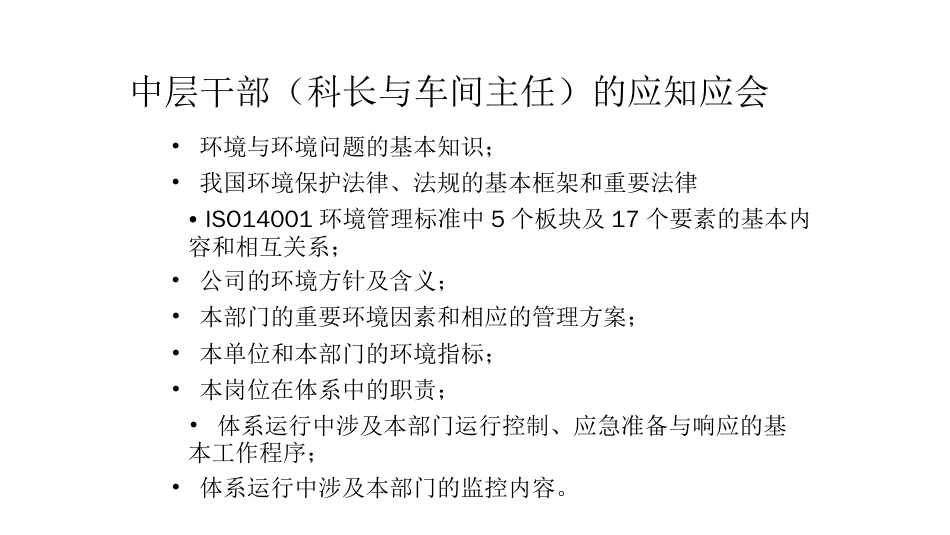 中层干部（科长与车间主任）的应知应会

• 环境与环境问题的基本知识；

• 我国环境保护法律、法规的基本框架和重要法律

• ISO14001 环境管理标准中 5 个板块及 17 个要素的基本内容和相互关系；

• 公司的环境方针及含义；

• 本部门的重要环境因素和相应的管理方案；

• 本单位和本部门的环境指标；

• 本岗位在体系中的职责；

• 体系运行中涉及本部门运行控制、应急准备与响应的基本工作程序；

• 体系运行中涉及本部门的监控内容。